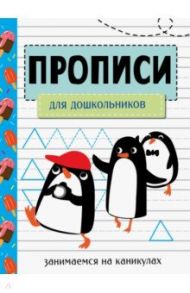 ПРОПИСИ

для дошкольников

занимаемся на каникулах